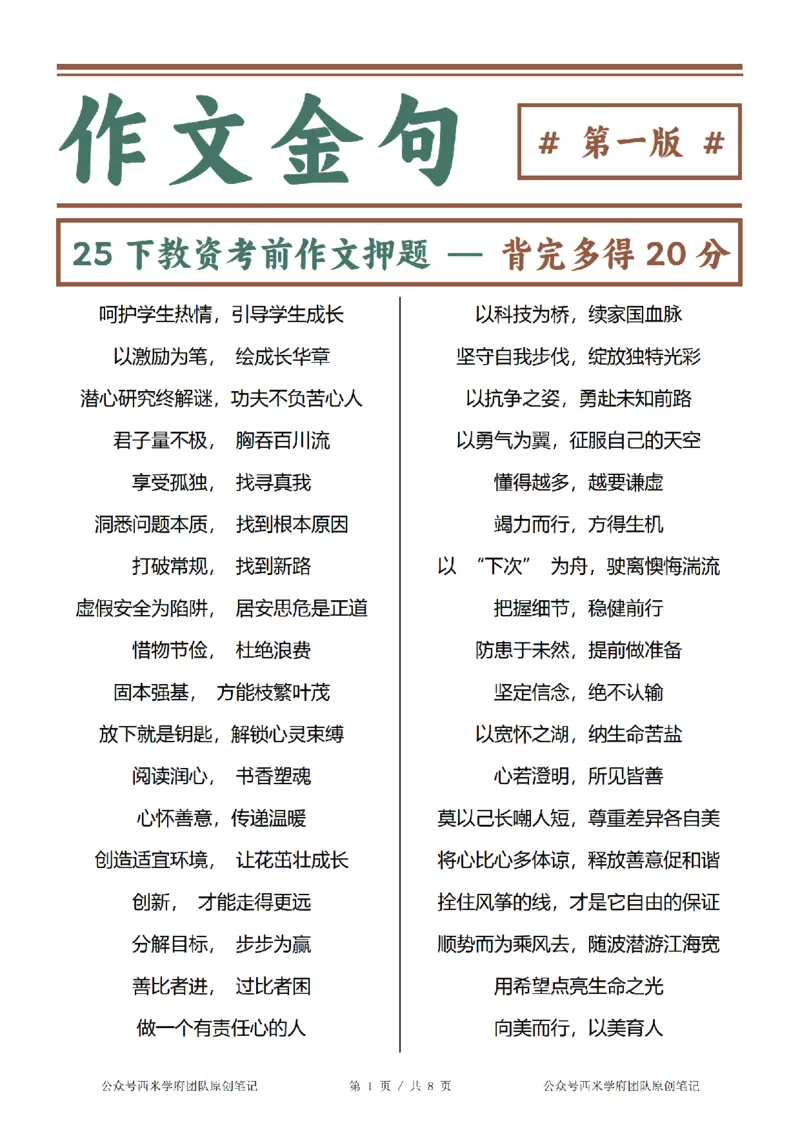 作文金句

# 第一版 #

25 下教资考前作文押题 — 背完多得 20 分

呵护学生热情，引导学生成长
以激励为笔， 绘成长华章
潜心研究终解谜，功夫不负苦心人
君子量不极， 胸吞百川流
享受孤独， 找寻真我
洞悉问题本质， 找到根本原因
打破常规， 找到新路
虚假安全为陷阱， 居安思危是正道
惜物节俭， 杜绝浪费
固本强基， 方能枝繁叶茂
放下就是钥匙，解锁心灵束缚
阅读润心， 书香塑魂
心怀善意，传递温暖
创造适宜环境， 让花茁壮成长
创新， 才能走得更远
分解目标， 步步为赢
善比者进， 过比者困
做一个有责任心的人

以科技为桥，续家国血脉
坚守自我步伐，绽放独特光彩
以抗争之姿，勇赴未知前路
以勇气为翼，征服自己的天空
懂得越多，越要谦虚
竭力而行，方得生机
以 “下次” 为舟，驶离懊悔湍流
把握细节，稳健前行
防患于未然，提前做准备
坚定信念，绝不认输
以宽怀之湖，纳生命苦盐
心若澄明，所见皆善
莫以己长嘲人短，尊重差异各自美
将心比心多体谅，释放善意促和谐
拴住风筝的线，才是它自由的保证
顺势而为乘风去，随波潜游江海宽
用希望点亮生命之光
向美而行，以美育人

公众号西米学府团队原创笔记　　第 1 页 / 共 8 页　　公众号西米学府团队原创笔记